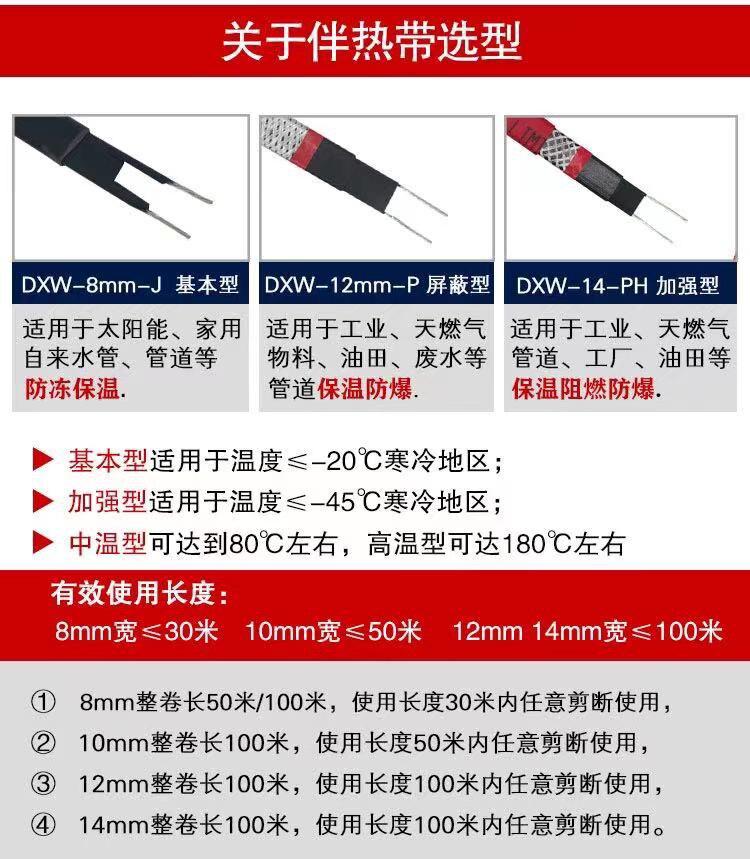 关于伴热带选型

DXW-8mm-J 基本型

适用于太阳能、家用自来水管、管道等防冻保温.

DXW-12mm-P 屏蔽型

适用于工业、天燃气物料、油田、废水等管道保温防爆.

DXW-14-PH 加强型

适用于工业、天燃气管道、工厂、油田等保温阻燃防爆.

▶ 基本型适用于温度≤-20℃寒冷地区；
▶ 加强型适用于温度≤-45℃寒冷地区；
▶ 中温型可达到80℃左右，高温型可达180℃左右

有效使用长度：

8mm宽≤30米 10mm宽≤50米 12mm 14mm宽≤100米

① 8mm整卷长50米/100米，使用长度30米内任意剪断使用，
② 10mm整卷长100米，使用长度50米内任意剪断使用，
③ 12mm整卷长100米，使用长度100米内任意剪断使用，
④ 14mm整卷长100米，使用长度100米内任意剪断使用。